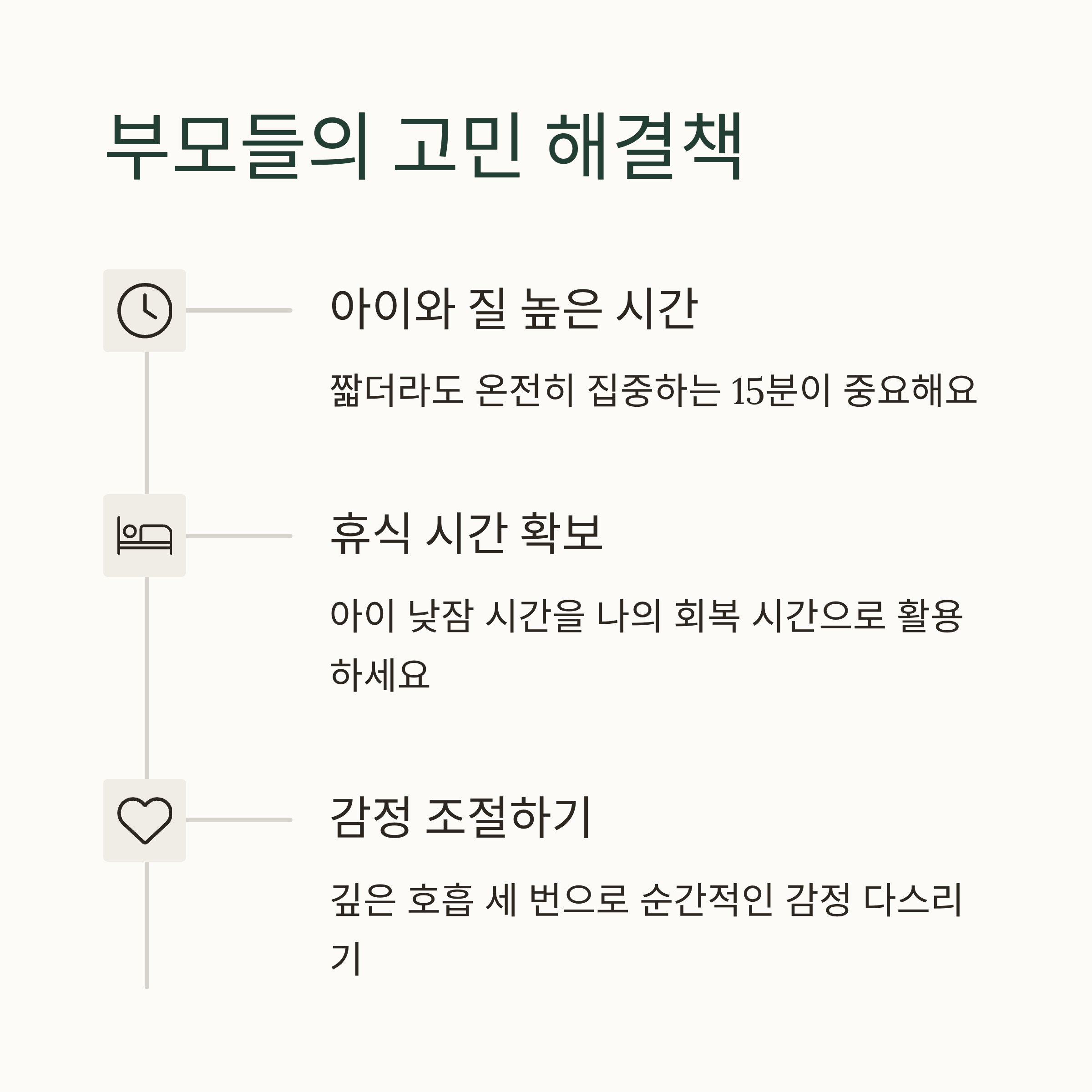 부모들의 고민 해결책

아이와 질 높은 시간

짧더라도 온전히 집중하는 15분이 중요해요

휴식 시간 확보

아이 낮잠 시간을 나의 회복 시간으로 활용하세요

감정 조절하기

깊은 호흡 세 번으로 순간적인 감정 다스리기